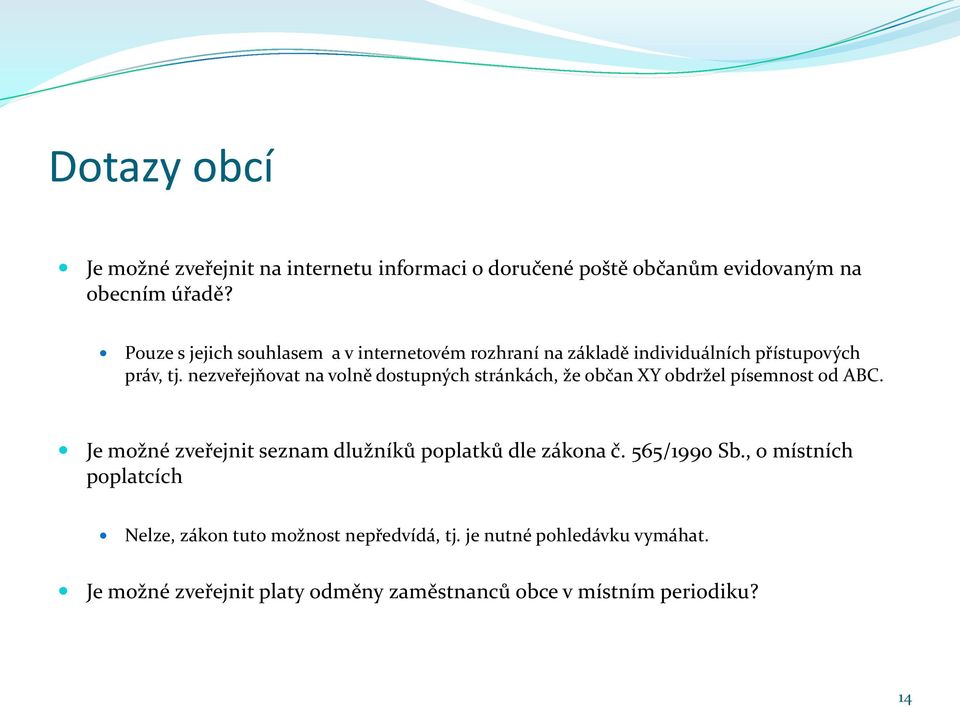 Dotazy obcí

Je možné zveřejnit na internetu informaci o doručené poště občanům evidovaným na obecním úřadě?

Pouze s jejich souhlasem a v internetovém rozhraní na základě individuálních přístupových práv, tj. nezveřejňovat na volně dostupných stránkách, že občan XY obdržel písemnost od ABC.

Je možné zveřejnit seznam dlužníků poplatků dle zákona č. 565/1990 Sb., o místních poplatcích

Nelze, zákon tuto možnost nepředvídá, tj. je nutné pohledávku vymáhat.

Je možné zveřejnit platy odměny zaměstnanců obce v místním periodiku?

14